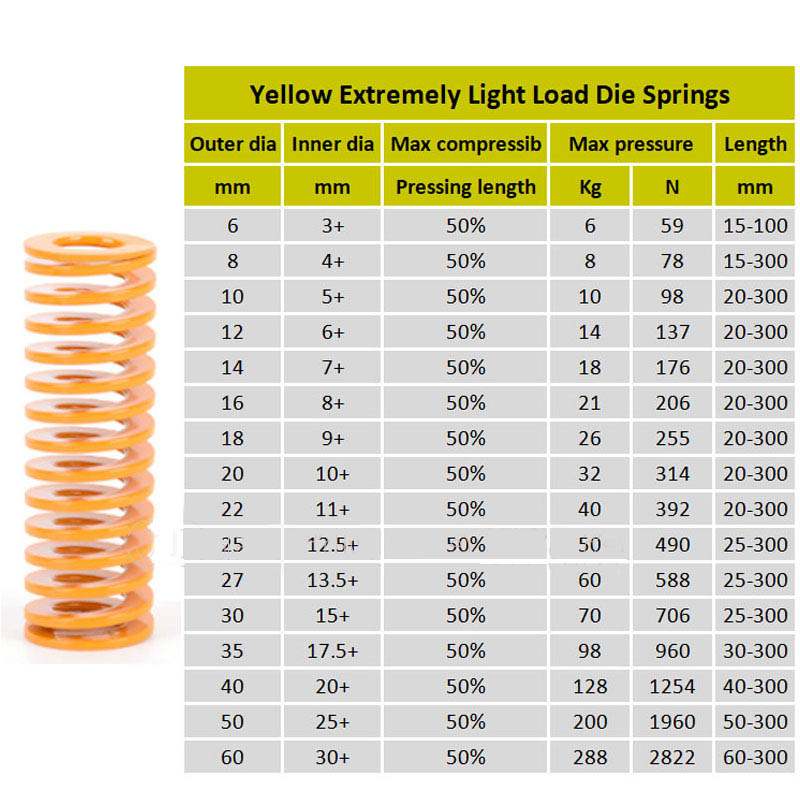 Yellow Extremely Light Load Die Springs

| Outer dia | Inner dia | Max compressib | Max pressure | | Length |
|---|---|---|---|---|---|
| mm | mm | Pressing length | Kg | N | mm |
| 6 | 3+ | 50% | 6 | 59 | 15-100 |
| 8 | 4+ | 50% | 8 | 78 | 15-300 |
| 10 | 5+ | 50% | 10 | 98 | 20-300 |
| 12 | 6+ | 50% | 14 | 137 | 20-300 |
| 14 | 7+ | 50% | 18 | 176 | 20-300 |
| 16 | 8+ | 50% | 21 | 206 | 20-300 |
| 18 | 9+ | 50% | 26 | 255 | 20-300 |
| 20 | 10+ | 50% | 32 | 314 | 20-300 |
| 22 | 11+ | 50% | 40 | 392 | 20-300 |
| 25 | 12.5+ | 50% | 50 | 490 | 25-300 |
| 27 | 13.5+ | 50% | 60 | 588 | 25-300 |
| 30 | 15+ | 50% | 70 | 706 | 25-300 |
| 35 | 17.5+ | 50% | 98 | 960 | 30-300 |
| 40 | 20+ | 50% | 128 | 1254 | 40-300 |
| 50 | 25+ | 50% | 200 | 1960 | 50-300 |
| 60 | 30+ | 50% | 288 | 2822 | 60-300 |